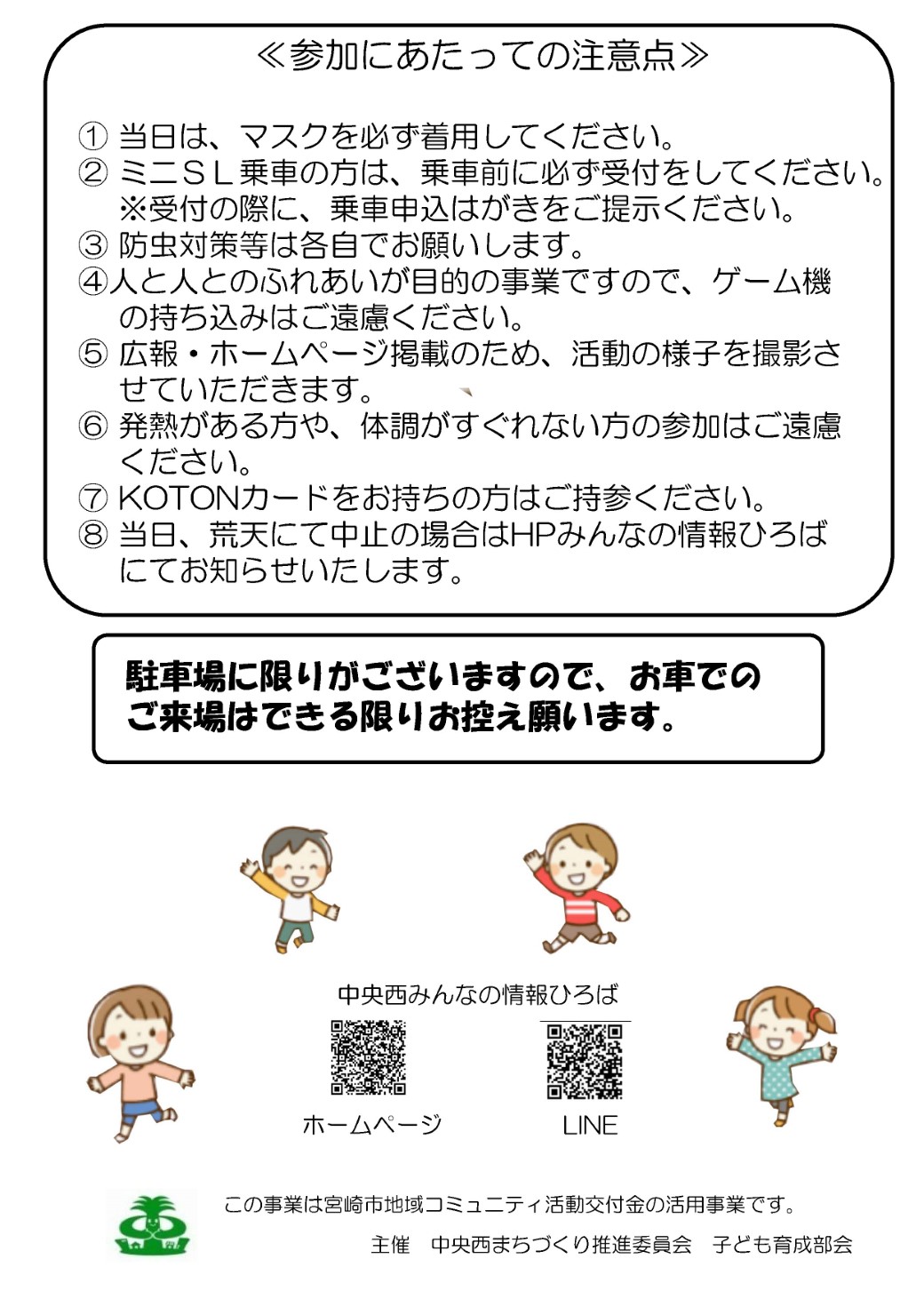 ≪参加にあたっての注意点≫

① 当日は、マスクを必ず着用してください。
② ミニSL乗車の方は、乗車前に必ず受付をしてください。
※受付の際に、乗車申込はがきをご提示ください。
③ 防虫対策等は各自でお願いします。
④人と人とのふれあいが目的の事業ですので、ゲーム機の持ち込みはご遠慮ください。
⑤ 広報・ホームページ掲載のため、活動の様子を撮影させていただきます。
⑥ 発熱がある方や、体調がすぐれない方の参加はご遠慮ください。
⑦ KOTONカードをお持ちの方はご持参ください。
⑧ 当日、荒天にて中止の場合はHPみんなの情報ひろばにてお知らせいたします。

駐車場に限りがございますので、お車でのご来場はできる限りお控え願います。

中央西みんなの情報ひろば
ホームページ
LINE

この事業は宮崎市地域コミュニティ活動交付金の活用事業です。
主催　中央西まちづくり推進委員会　子ども育成部会